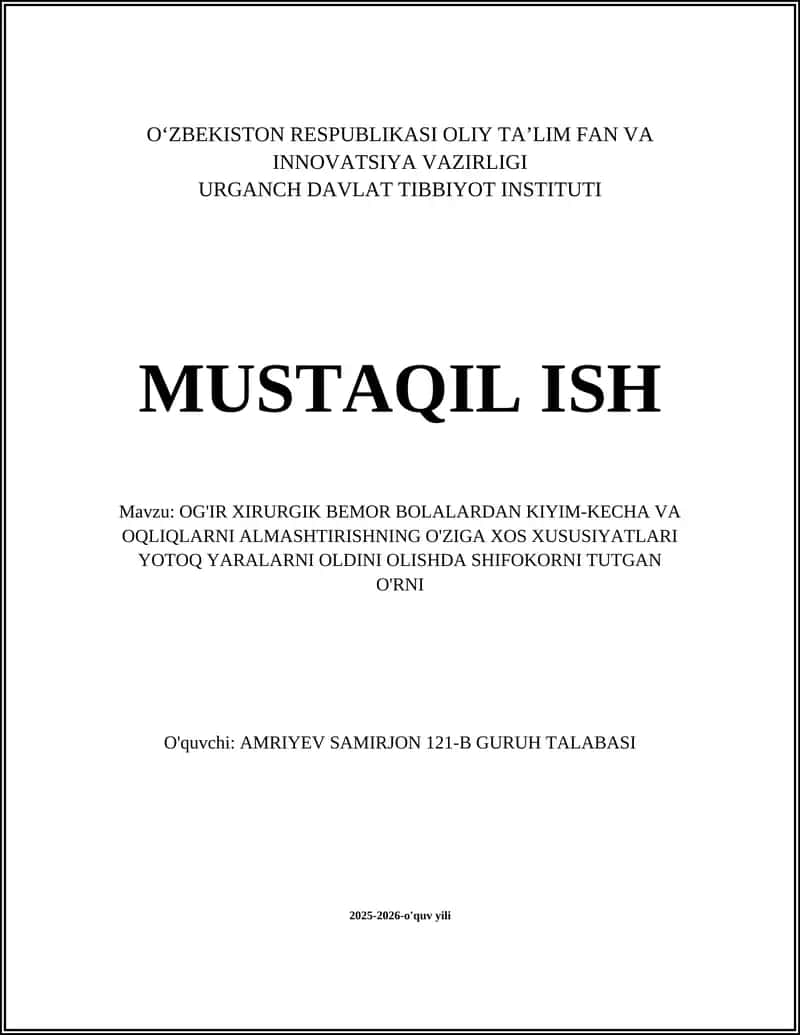 O‘ZBEKISTON RESPUBLIKASI OLIY TA’LIM FAN VA INNOVATSIYA VAZIRLIGI
URGANCH DAVLAT TIBBIYOT INSTITUTI

MUSTAQIL ISH

Mavzu: OG'IR XIRURGIK BEMOR BOLALARDAN KIYIM-KECHA VA OQLIQLARNI ALMASHTIRISHNING O'ZIGA XOS XUSUSIYATLARI YOTOQ YARALARNI OLDINI OLISHDA SHIFOKORNI TUTGAN O'RNI

O'quvchi: AMRIYEV SAMIRJON 121-B GURUH TALABASI

2025-2026-o'quv yili